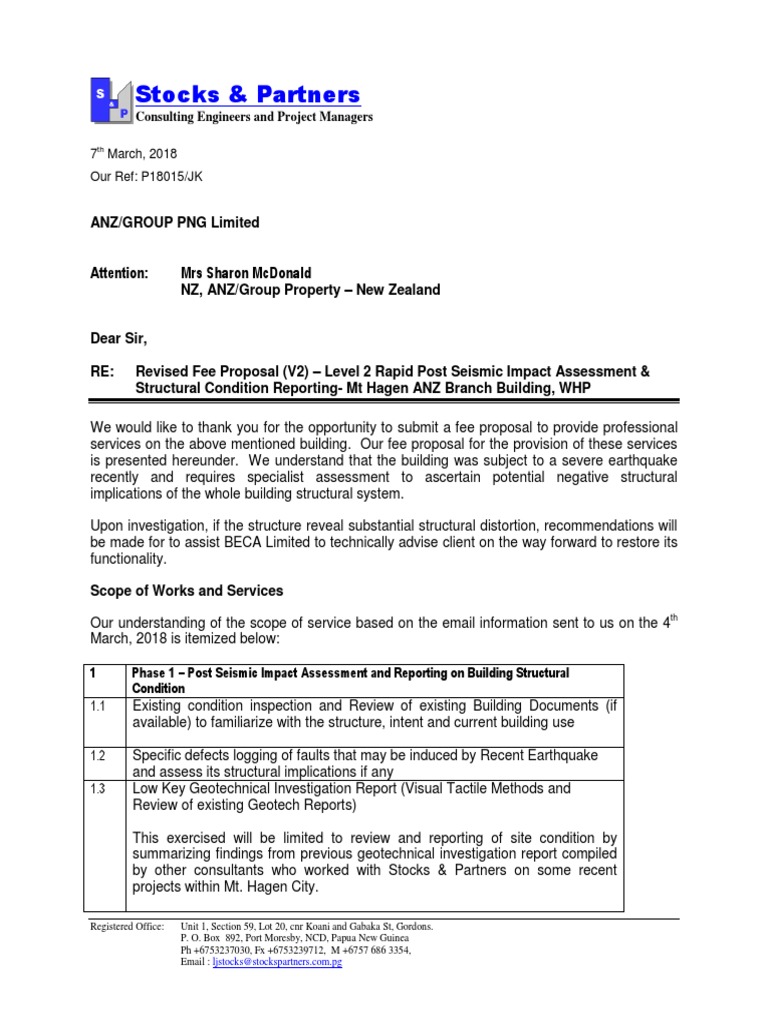 S & P Stocks & Partners
Consulting Engineers and Project Managers

7$^{th}$ March, 2018
Our Ref: P18015/JK

ANZ/GROUP PNG Limited

Attention: Mrs Sharon McDonald
NZ, ANZ/Group Property – New Zealand

Dear Sir,

RE: Revised Fee Proposal (V2) – Level 2 Rapid Post Seismic Impact Assessment & Structural Condition Reporting- Mt Hagen ANZ Branch Building, WHP

We would like to thank you for the opportunity to submit a fee proposal to provide professional services on the above mentioned building. Our fee proposal for the provision of these services is presented hereunder. We understand that the building was subject to a severe earthquake recently and requires specialist assessment to ascertain potential negative structural implications of the whole building structural system.

Upon investigation, if the structure reveal substantial structural distortion, recommendations will be made for to assist BECA Limited to technically advise client on the way forward to restore its functionality.

Scope of Works and Services

Our understanding of the scope of service based on the email information sent to us on the 4$^{th}$ March, 2018 is itemized below:

| 1 | Phase 1 – Post Seismic Impact Assessment and Reporting on Building Structural Condition |
|---|---|
| 1.1 | Existing condition inspection and Review of existing Building Documents (if available) to familiarize with the structure, intent and current building use |
| 1.2 | Specific defects logging of faults that may be induced by Recent Earthquake and assess its structural implications if any |
| 1.3 | Low Key Geotechnical Investigation Report (Visual Tactile Methods and Review of existing Geotech Reports)<br><br>This exercised will be limited to review and reporting of site condition by summarizing findings from previous geotechnical investigation report compiled by other consultants who worked with Stocks & Partners on some recent projects within Mt. Hagen City. |

Registered Office: Unit 1, Section 59, Lot 20, cnr Koani and Gabaka St, Gordons.
P. O. Box 892, Port Moresby, NCD, Papua New Guinea
Ph +6753237030, Fx +6753239712, M +6757 686 3354,
Email : ljstocks@stockspartners.com.pg